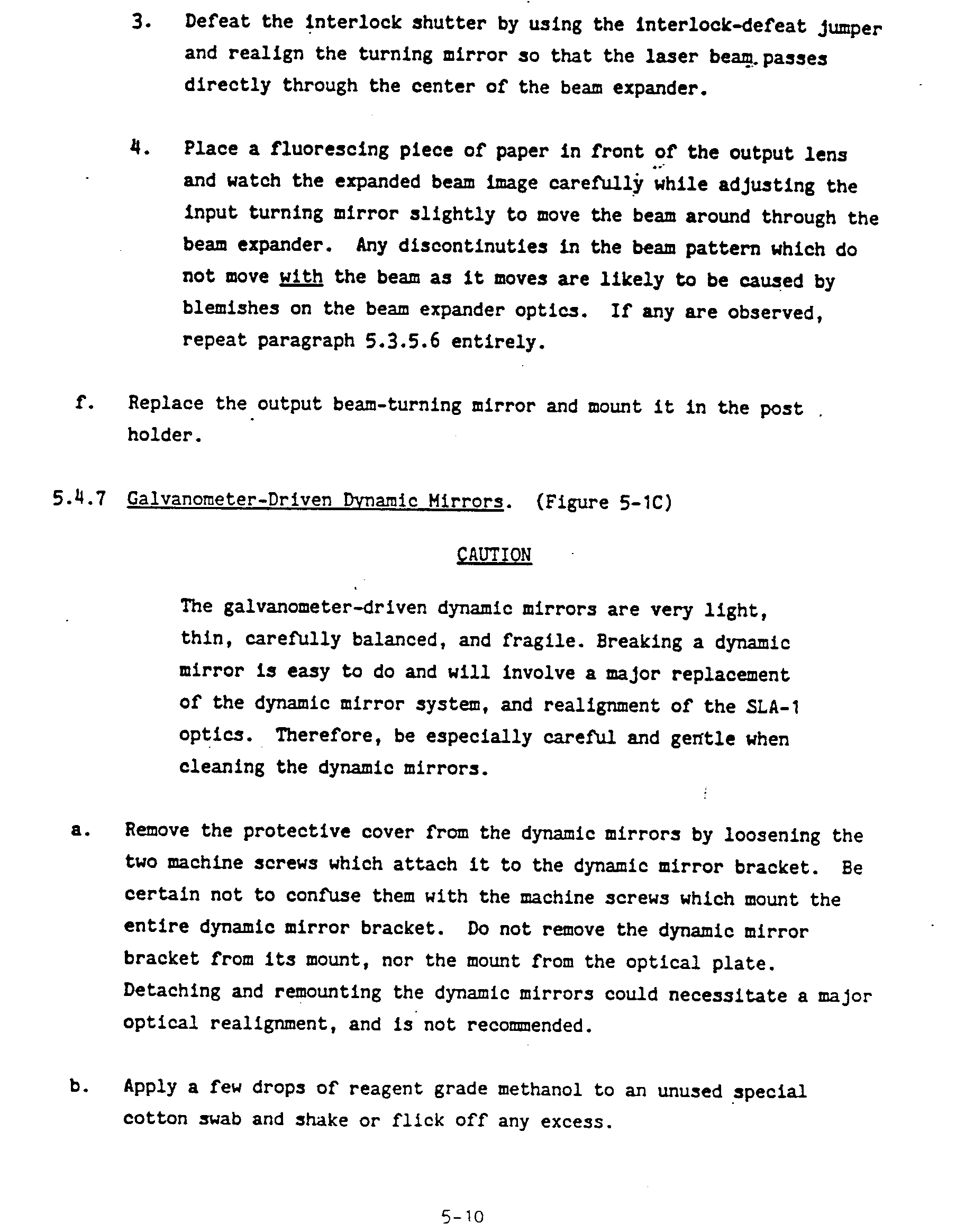 3. Defeat the interlock shutter by using the interlock-defeat jumper and realign the turning mirror so that the laser beam passes directly through the center of the beam expander.

4. Place a fluorescing piece of paper in front of the output lens and watch the expanded beam image carefully while adjusting the input turning mirror slightly to move the beam around through the beam expander. Any discontinuties in the beam pattern which do not move with the beam as it moves are likely to be caused by blemishes on the beam expander optics. If any are observed, repeat paragraph 5.3.5.6 entirely.

f. Replace the output beam-turning mirror and mount it in the post holder.

5.4.7 Galvanometer-Driven Dynamic Mirrors. (Figure 5-1C)

CAUTION

The galvanometer-driven dynamic mirrors are very light, thin, carefully balanced, and fragile. Breaking a dynamic mirror is easy to do and will involve a major replacement of the dynamic mirror system, and realignment of the SLA-1 optics. Therefore, be especially careful and gentle when cleaning the dynamic mirrors.

a. Remove the protective cover from the dynamic mirrors by loosening the two machine screws which attach it to the dynamic mirror bracket. Be certain not to confuse them with the machine screws which mount the entire dynamic mirror bracket. Do not remove the dynamic mirror bracket from its mount, nor the mount from the optical plate. Detaching and remounting the dynamic mirrors could necessitate a major optical realignment, and is not recommended.

b. Apply a few drops of reagent grade methanol to an unused special cotton swab and shake or flick off any excess.

5-10